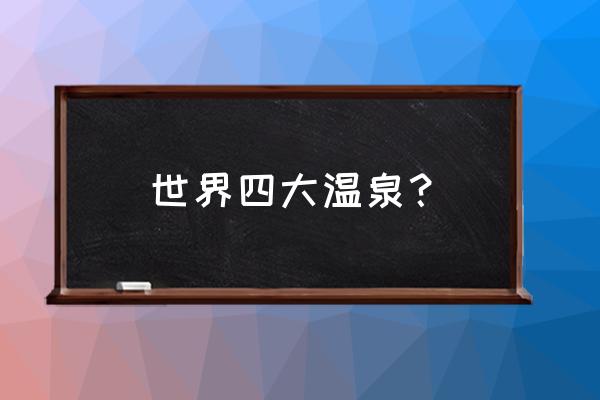 世界四大温泉？